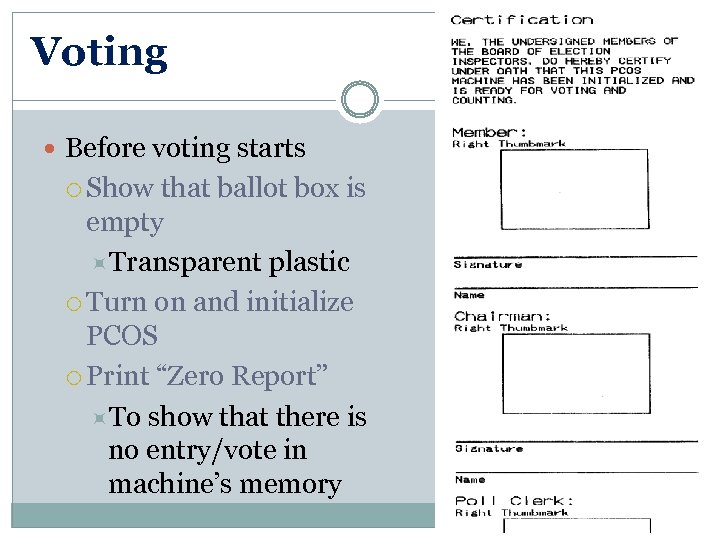 Voting

Before voting starts

Show that ballot box is empty

Transparent plastic

Turn on and initialize PCOS

Print “Zero Report”

To show that there is no entry/vote in machine’s memory

Certification

WE, THE UNDERSIGNED MEMBERS OF THE BOARD OF ELECTION INSPECTORS, DO HEREBY CERTIFY UNDER OATH THAT THIS PCOS MACHINE HAS BEEN INITIALIZED AND IS READY FOR VOTING AND COUNTING.

Member:
Right Thumbmark

Signature

Name

Chairman:
Right Thumbmark

Signature

Name

Poll Clerk:
Right Thumbmark